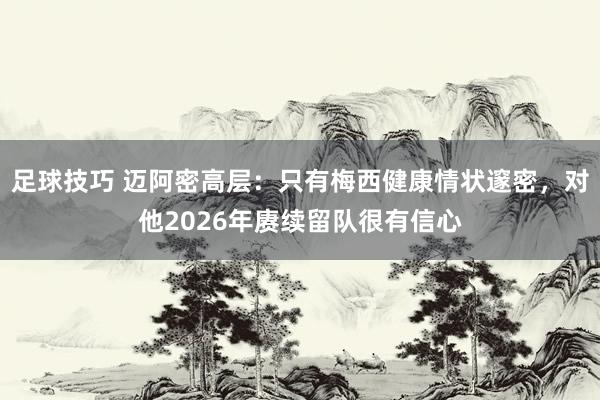 足球技巧 迈阿密高层：只有梅西健康情状邃密，对他2026年赓续留队很有信心